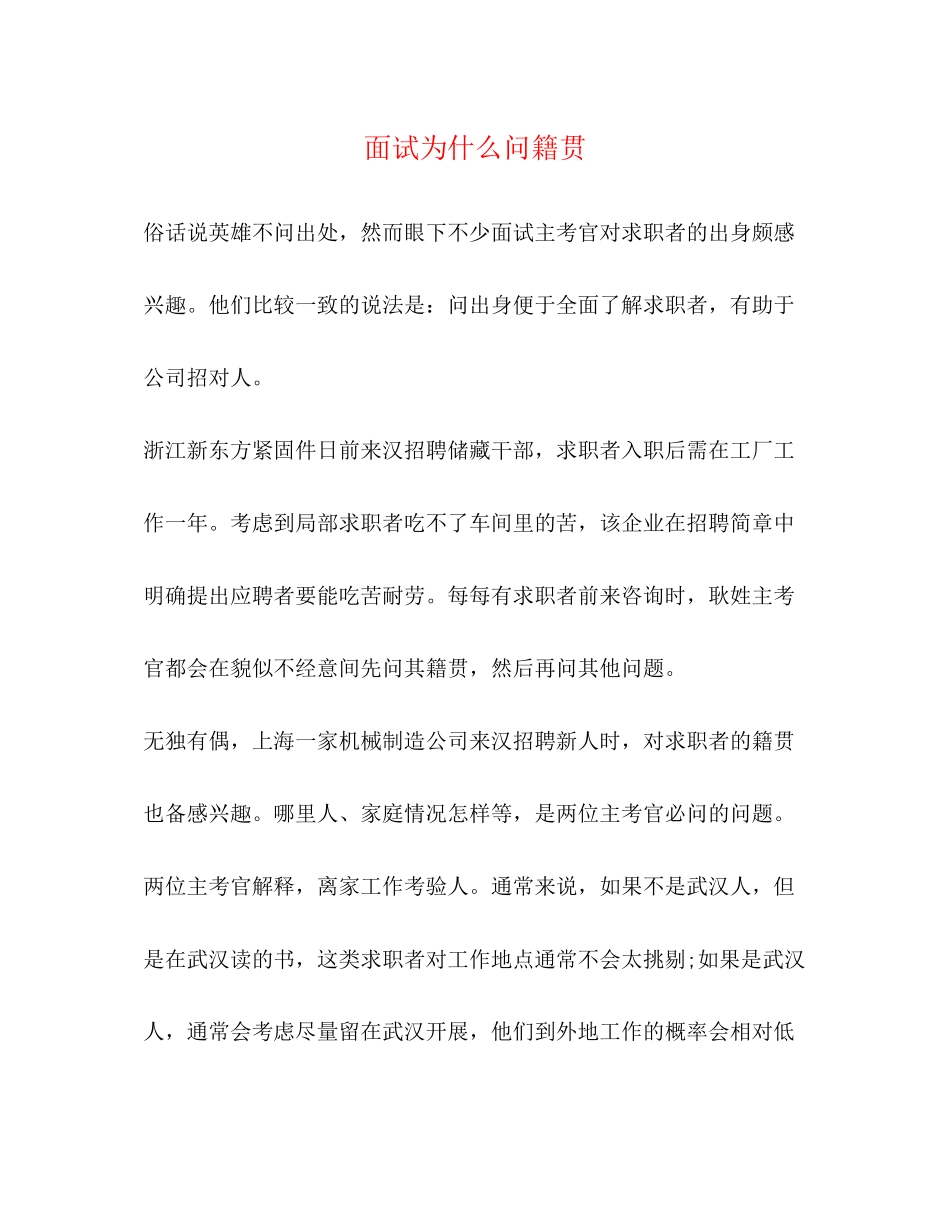 面试为什么问籍贯

俗话说英雄不问出处，然而眼下不少面试主考官对求职者的出身颇感兴趣。他们比较一致的说法是：问出身便于全面了解求职者，有助于公司招对人。

浙江新东方紧固件日前来汉招聘储藏干部，求职者入职后需在工厂工作一年。考虑到局部求职者吃不了车间里的苦，该企业在招聘简章中明确提出应聘者要能吃苦耐劳。每每有求职者前来咨询时，耿姓主考官都会在貌似不经意间先问其籍贯，然后再问其他问题。

无独有偶，上海一家机械制造公司来汉招聘新人时，对求职者的籍贯也备感兴趣。哪里人、家庭情况怎样等，是两位主考官必问的问题。两位主考官解释，离家工作考验人。通常来说，如果不是武汉人，但是在武汉读的书，这类求职者对工作地点通常不会太挑剔;如果是武汉人，通常会考虑尽量留在武汉开展，他们到外地工作的概率会相对低